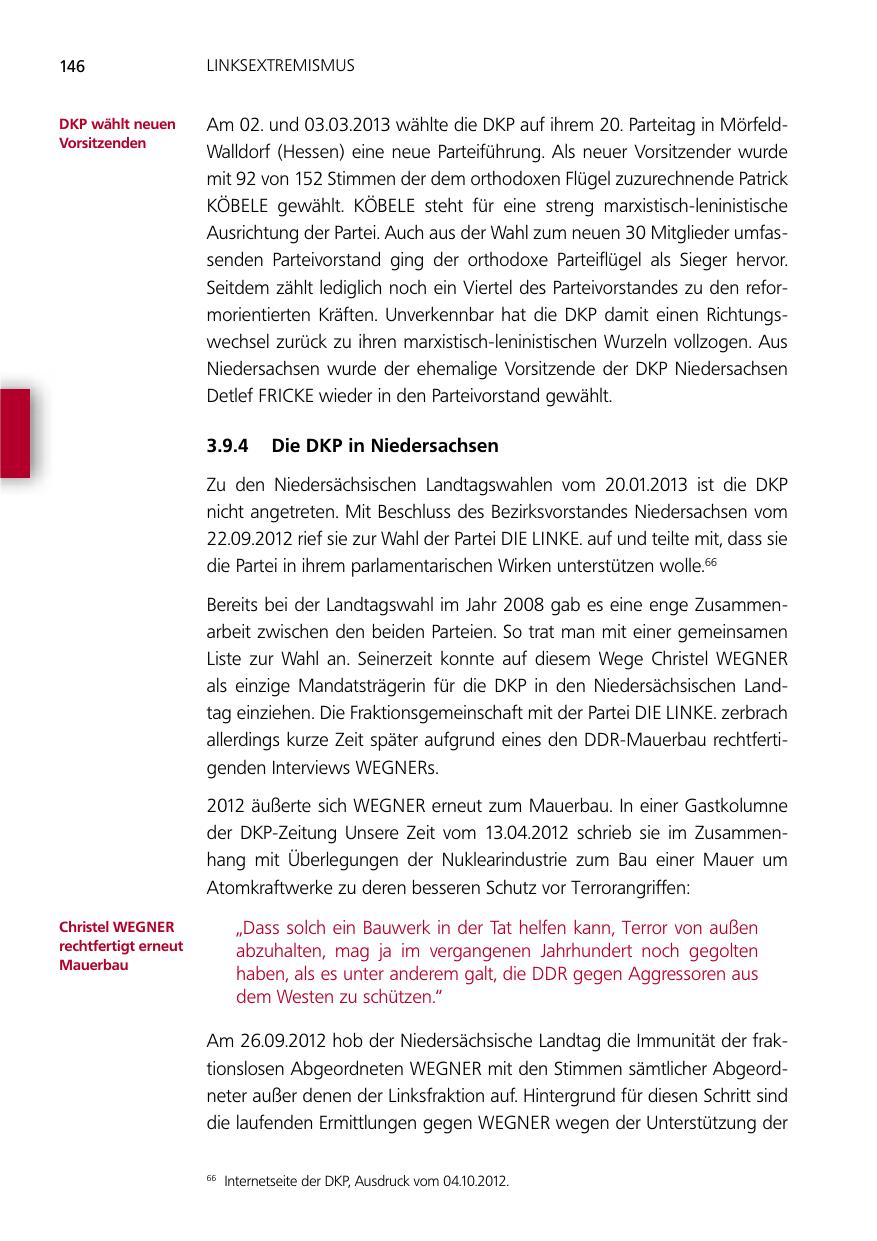 146 LINKSEXTREMISMUS

DKP wählt neuen Vorsitzenden

Am 02. und 03.03.2013 wählte die DKP auf ihrem 20. Parteitag in Mörfeld-Walldorf (Hessen) eine neue Parteiführung. Als neuer Vorsitzender wurde mit 92 von 152 Stimmen der dem orthodoxen Flügel zuzurechnende Patrick KÖBELE gewählt. KÖBELE steht für eine streng marxistisch-leninistische Ausrichtung der Partei. Auch aus der Wahl zum neuen 30 Mitglieder umfassenden Parteivorstand ging der orthodoxe Parteiflügel als Sieger hervor. Seitdem zählt lediglich noch ein Viertel des Parteivorstandes zu den reformorientierten Kräften. Unverkennbar hat die DKP damit einen Richtungswechsel zurück zu ihren marxistisch-leninistischen Wurzeln vollzogen. Aus Niedersachsen wurde der ehemalige Vorsitzende der DKP Niedersachsen Detlef FRICKE wieder in den Parteivorstand gewählt.

3.9.4 Die DKP in Niedersachsen

Zu den Niedersächsischen Landtagswahlen vom 20.01.2013 ist die DKP nicht angetreten. Mit Beschluss des Bezirksvorstandes Niedersachsen vom 22.09.2012 rief sie zur Wahl der Partei DIE LINKE. auf und teilte mit, dass sie die Partei in ihrem parlamentarischen Wirken unterstützen wolle.$^{66}$

Bereits bei der Landtagswahl im Jahr 2008 gab es eine enge Zusammenarbeit zwischen den beiden Parteien. So trat man mit einer gemeinsamen Liste zur Wahl an. Seinerzeit konnte auf diesem Wege Christel WEGNER als einzige Mandatsträgerin für die DKP in den Niedersächsischen Landtag einziehen. Die Fraktionsgemeinschaft mit der Partei DIE LINKE. zerbrach allerdings kurze Zeit später aufgrund eines den DDR-Mauerbau rechtfertigenden Interviews WEGNERs.

2012 äußerte sich WEGNER erneut zum Mauerbau. In einer Gastkolumne der DKP-Zeitung Unsere Zeit vom 13.04.2012 schrieb sie im Zusammenhang mit Überlegungen der Nuklearindustrie zum Bau einer Mauer um Atomkraftwerke zu deren besseren Schutz vor Terrorangriffen:

Christel WEGNER rechtfertigt erneut Mauerbau

„Dass solch ein Bauwerk in der Tat helfen kann, Terror von außen abzuhalten, mag ja im vergangenen Jahrhundert noch gegolten haben, als es unter anderem galt, die DDR gegen Aggressoren aus dem Westen zu schützen."

Am 26.09.2012 hob der Niedersächsische Landtag die Immunität der fraktionslosen Abgeordneten WEGNER mit den Stimmen sämtlicher Abgeordneter außer denen der Linksfraktion auf. Hintergrund für diesen Schritt sind die laufenden Ermittlungen gegen WEGNER wegen der Unterstützung der

$^{66}$ Internetseite der DKP, Ausdruck vom 04.10.2012.